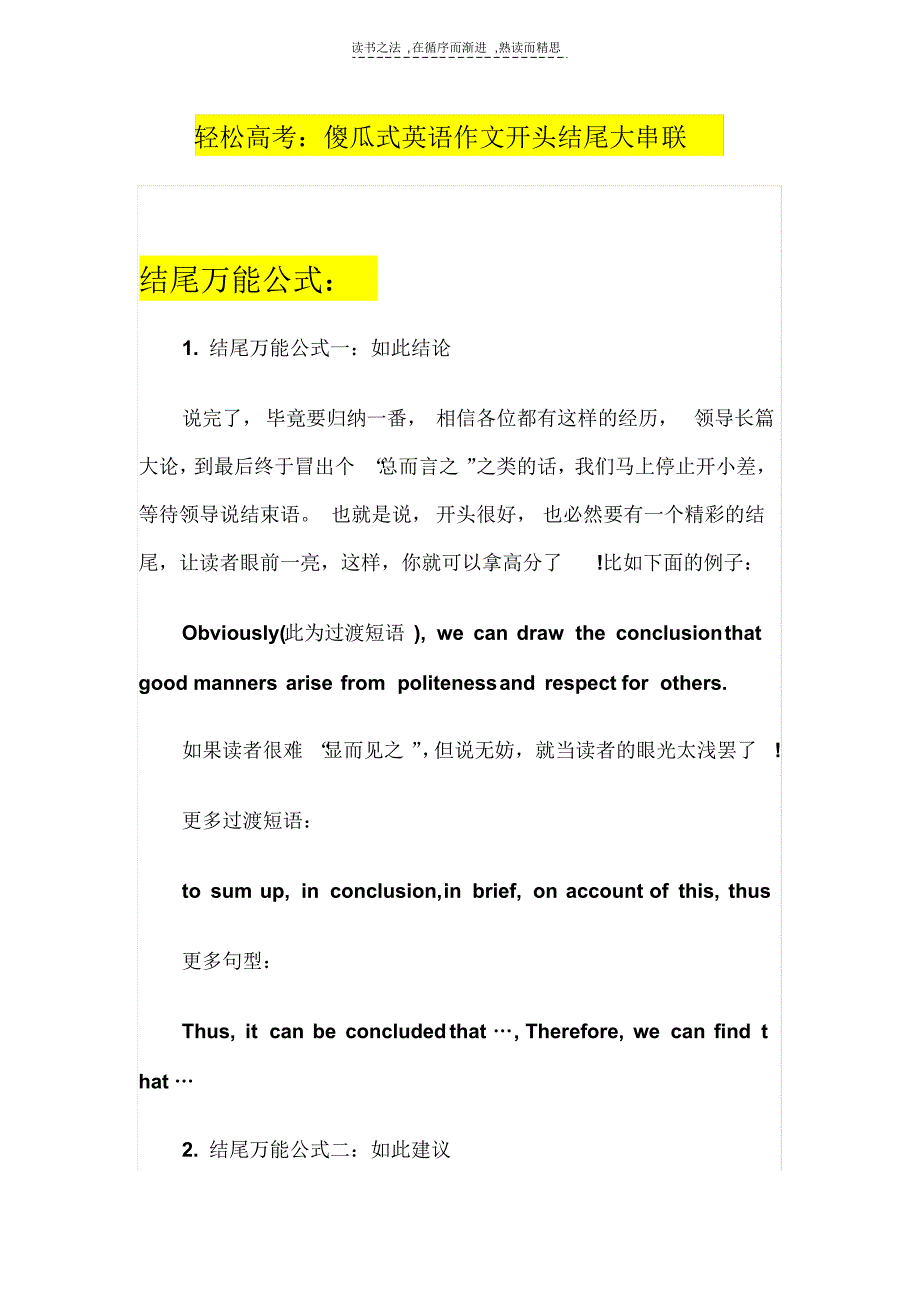 读书之法 ,在循序而渐进 ,熟读而精思

轻松高考：傻瓜式英语作文开头结尾大串联

结尾万能公式：

1. 结尾万能公式一：如此结论

说完了，毕竟要归纳一番，相信各位都有这样的经历，领导长篇大论，到最后终于冒出个“总而言之”之类的话，我们马上停止开小差，等待领导说结束语。也就是说，开头很好，也必然要有一个精彩的结尾，让读者眼前一亮，这样，你就可以拿高分了!比如下面的例子：

Obviously(此为过渡短语), we can draw the conclusion that good manners arise from politeness and respect for others.

如果读者很难“显而见之”，但说无妨，就当读者的眼光太浅罢了!

更多过渡短语：

to sum up, in conclusion, in brief, on account of this, thus

更多句型：

Thus, it can be concluded that …, Therefore, we can find that …

2. 结尾万能公式二：如此建议